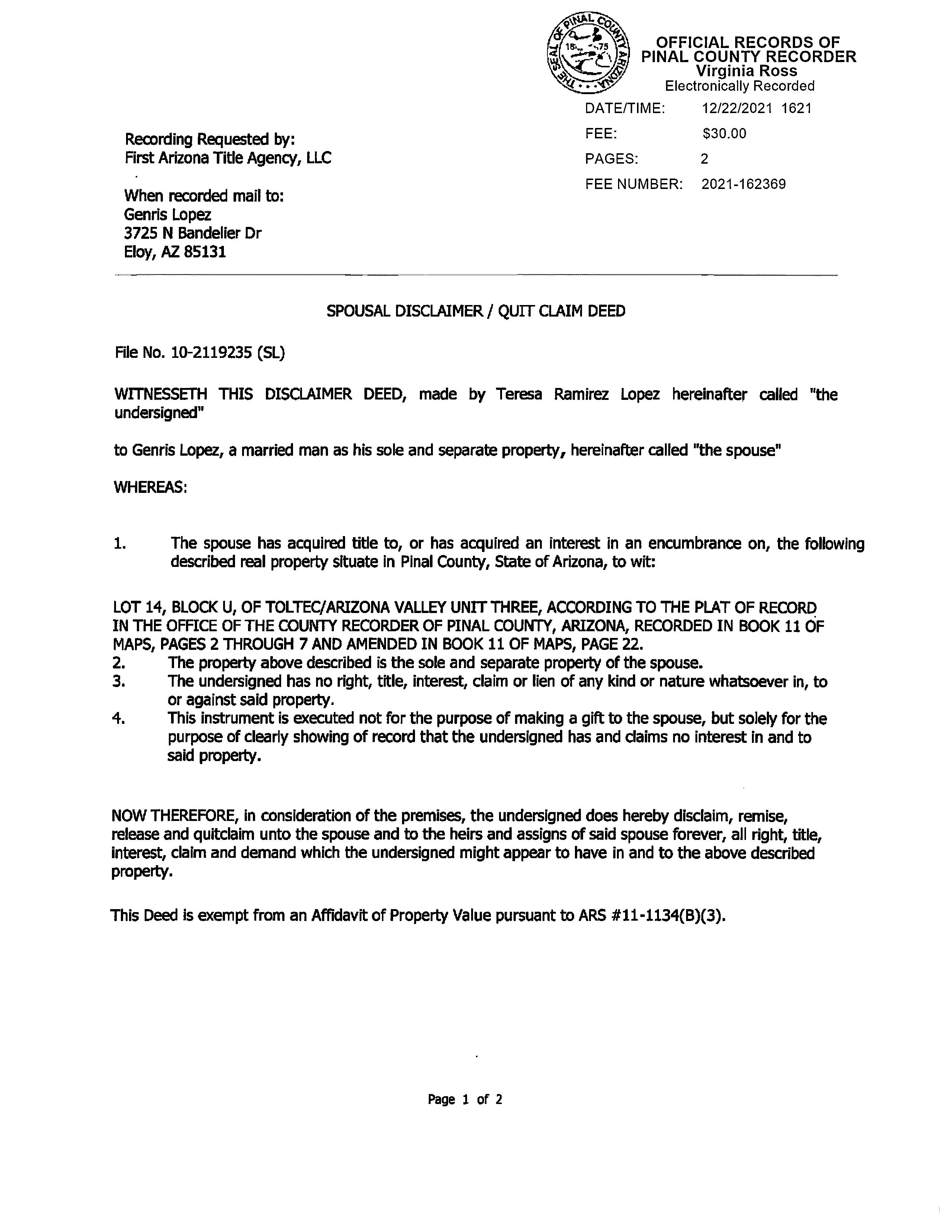 THE SEAL OF PINAL COUNTY ARIZONA 1875

OFFICIAL RECORDS OF PINAL COUNTY RECORDER
Virginia Ross
Electronically Recorded

DATE/TIME: 12/22/2021 1621
FEE: $30.00
PAGES: 2
FEE NUMBER: 2021-162369

Recording Requested by:
First Arizona Title Agency, LLC

When recorded mail to:
Genris Lopez
3725 N Bandelier Dr
Eloy, AZ 85131

SPOUSAL DISCLAIMER / QUIT CLAIM DEED

File No. 10-2119235 (SL)

WITNESSETH THIS DISCLAIMER DEED, made by Teresa Ramirez Lopez hereinafter called "the undersigned"

to Genris Lopez, a married man as his sole and separate property, hereinafter called "the spouse"

WHEREAS:

1. The spouse has acquired title to, or has acquired an interest in an encumbrance on, the following described real property situate in Pinal County, State of Arizona, to wit:

LOT 14, BLOCK U, OF TOLTEC/ARIZONA VALLEY UNIT THREE, ACCORDING TO THE PLAT OF RECORD IN THE OFFICE OF THE COUNTY RECORDER OF PINAL COUNTY, ARIZONA, RECORDED IN BOOK 11 OF MAPS, PAGES 2 THROUGH 7 AND AMENDED IN BOOK 11 OF MAPS, PAGE 22.
2. The property above described is the sole and separate property of the spouse.
3. The undersigned has no right, title, interest, claim or lien of any kind or nature whatsoever in, to or against said property.
4. This instrument is executed not for the purpose of making a gift to the spouse, but solely for the purpose of clearly showing of record that the undersigned has and claims no interest in and to said property.

NOW THEREFORE, in consideration of the premises, the undersigned does hereby disclaim, remise, release and quitclaim unto the spouse and to the heirs and assigns of said spouse forever, all right, title, interest, claim and demand which the undersigned might appear to have in and to the above described property.

This Deed is exempt from an Affidavit of Property Value pursuant to ARS #11-1134(B)(3).

Page 1 of 2